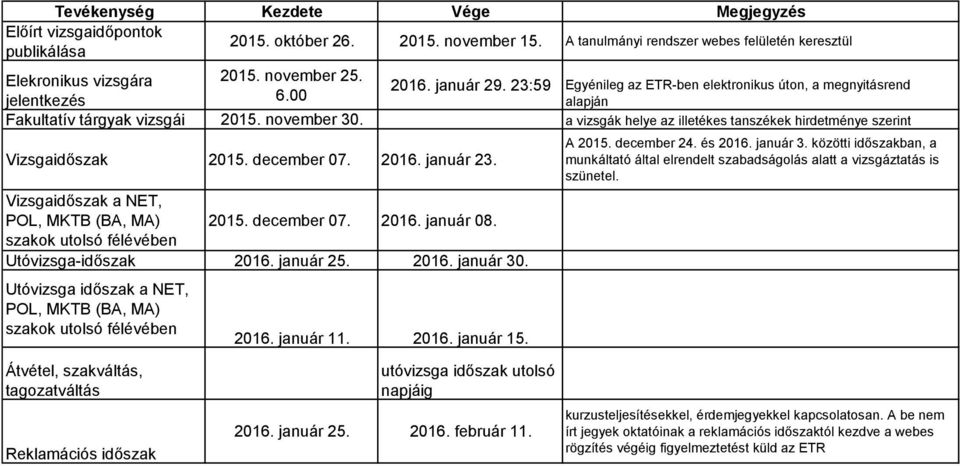 | Tevékenység | Kezdete | Vége | Megjegyzés |
|---|---|---|---|
| Előírt vizsgaidőpontok publikálása | 2015. október 26. | 2015. november 15. | A tanulmányi rendszer webes felületén keresztül |
| Elekronikus vizsgára jelentkezés | 2015. november 25. 6.00 | 2016. január 29. 23:59 | Egyénileg az ETR-ben elektronikus úton, a megnyitásrend alapján |
| Fakultatív tárgyak vizsgái | 2015. november 30. | | a vizsgák helye az illetékes tanszékek hirdetménye szerint |
| Vizsgaidőszak | 2015. december 07. | 2016. január 23. | A 2015. december 24. és 2016. január 3. közötti időszakban, a munkáltató által elrendelt szabadságolás alatt a vizsgáztatás is szünetel. |
| Vizsgaidőszak a NET, POL, MKTB (BA, MA) szakok utolsó félévében | 2015. december 07. | 2016. január 08. | |
| Utóvizsga-időszak | 2016. január 25. | 2016. január 30. | |
| Utóvizsga időszak a NET, POL, MKTB (BA, MA) szakok utolsó félévében | 2016. január 11. | 2016. január 15. | |
| Átvétel, szakváltás, tagozatváltás | | utóvizsga időszak utolsó napjáig | |
| Reklamációs időszak | 2016. január 25. | 2016. február 11. | kurzusteljesítésekkel, érdemjegyekkel kapcsolatosan. A be nem írt jegyek oktatóinak a reklamációs időszaktól kezdve a webes rögzítés végéig figyelmeztetést küld az ETR |